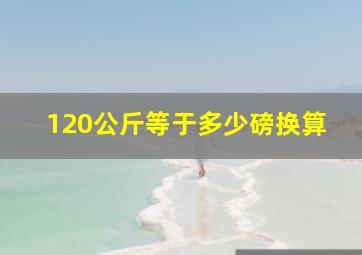 120公斤等于多少磅换算